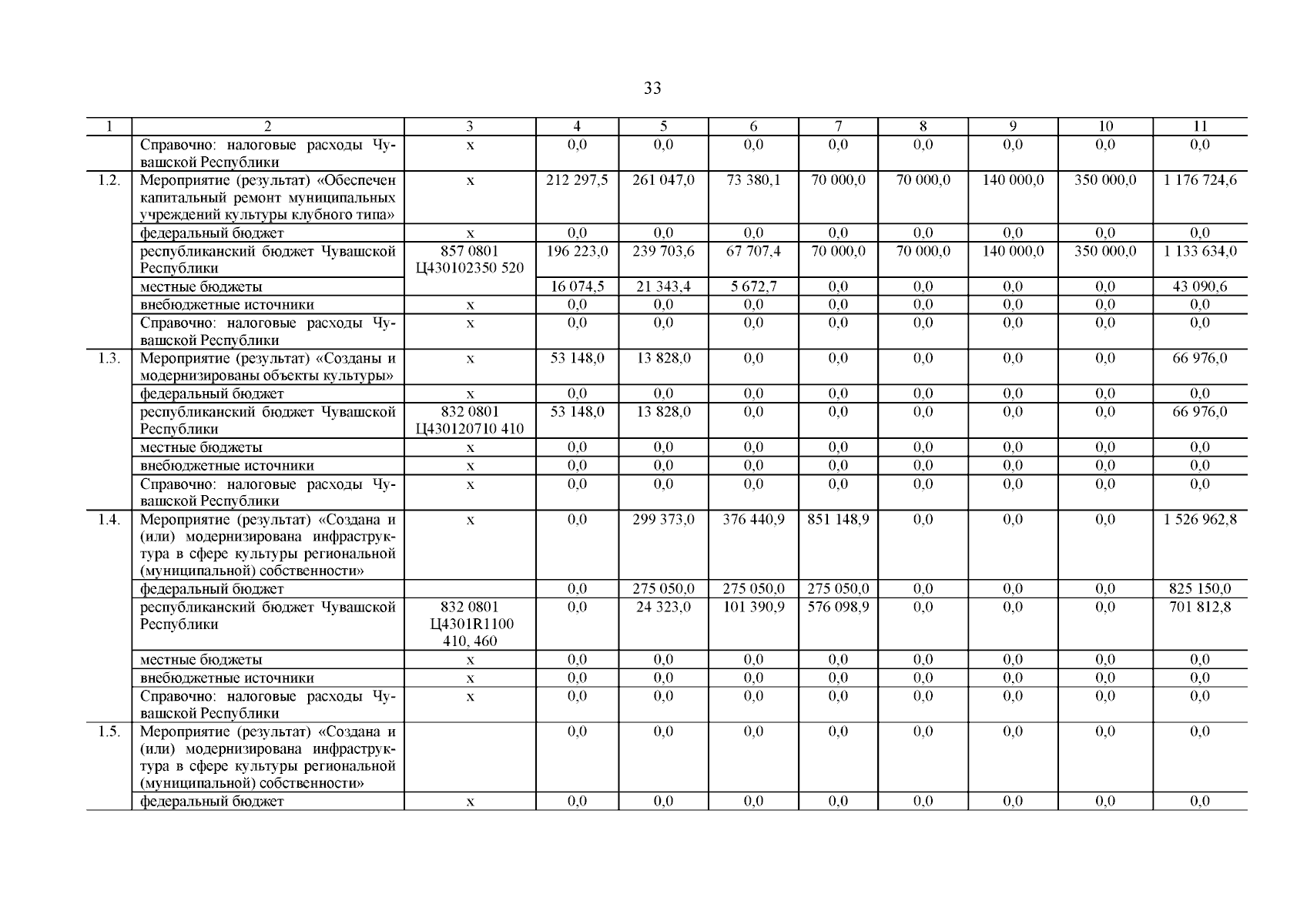 33

| 1 | 2 | 3 | 4 | 5 | 6 | 7 | 8 | 9 | 10 | 11 |
|---|---|---|---|---|---|---|---|---|---|---|
|  | Справочно: налоговые расходы Чувашской Республики | x | 0,0 | 0,0 | 0,0 | 0,0 | 0,0 | 0,0 | 0,0 | 0,0 |
| 1.2. | Мероприятие (результат) «Обеспечен капитальный ремонт муниципальных учреждений культуры клубного типа» | x | 212 297,5 | 261 047,0 | 73 380,1 | 70 000,0 | 70 000,0 | 140 000,0 | 350 000,0 | 1 176 724,6 |
|  | федеральный бюджет | x | 0,0 | 0,0 | 0,0 | 0,0 | 0,0 | 0,0 | 0,0 | 0,0 |
|  | республиканский бюджет Чувашской Республики | 857 0801 Ц430102350 520 | 196 223,0 | 239 703,6 | 67 707,4 | 70 000,0 | 70 000,0 | 140 000,0 | 350 000,0 | 1 133 634,0 |
|  | местные бюджеты |  | 16 074,5 | 21 343,4 | 5 672,7 | 0,0 | 0,0 | 0,0 | 0,0 | 43 090,6 |
|  | внебюджетные источники | x | 0,0 | 0,0 | 0,0 | 0,0 | 0,0 | 0,0 | 0,0 | 0,0 |
|  | Справочно: налоговые расходы Чувашской Республики | x | 0,0 | 0,0 | 0,0 | 0,0 | 0,0 | 0,0 | 0,0 | 0,0 |
| 1.3. | Мероприятие (результат) «Созданы и модернизированы объекты культуры» | x | 53 148,0 | 13 828,0 | 0,0 | 0,0 | 0,0 | 0,0 | 0,0 | 66 976,0 |
|  | федеральный бюджет | x | 0,0 | 0,0 | 0,0 | 0,0 | 0,0 | 0,0 | 0,0 | 0,0 |
|  | республиканский бюджет Чувашской Республики | 832 0801 Ц430120710 410 | 53 148,0 | 13 828,0 | 0,0 | 0,0 | 0,0 | 0,0 | 0,0 | 66 976,0 |
|  | местные бюджеты | x | 0,0 | 0,0 | 0,0 | 0,0 | 0,0 | 0,0 | 0,0 | 0,0 |
|  | внебюджетные источники | x | 0,0 | 0,0 | 0,0 | 0,0 | 0,0 | 0,0 | 0,0 | 0,0 |
|  | Справочно: налоговые расходы Чувашской Республики | x | 0,0 | 0,0 | 0,0 | 0,0 | 0,0 | 0,0 | 0,0 | 0,0 |
| 1.4. | Мероприятие (результат) «Создана и (или) модернизирована инфраструктура в сфере культуры региональной (муниципальной) собственности» | x | 0,0 | 299 373,0 | 376 440,9 | 851 148,9 | 0,0 | 0,0 | 0,0 | 1 526 962,8 |
|  | федеральный бюджет |  | 0,0 | 275 050,0 | 275 050,0 | 275 050,0 | 0,0 | 0,0 | 0,0 | 825 150,0 |
|  | республиканский бюджет Чувашской Республики | 832 0801 Ц4301R1100 410, 460 | 0,0 | 24 323,0 | 101 390,9 | 576 098,9 | 0,0 | 0,0 | 0,0 | 701 812,8 |
|  | местные бюджеты | x | 0,0 | 0,0 | 0,0 | 0,0 | 0,0 | 0,0 | 0,0 | 0,0 |
|  | внебюджетные источники | x | 0,0 | 0,0 | 0,0 | 0,0 | 0,0 | 0,0 | 0,0 | 0,0 |
|  | Справочно: налоговые расходы Чувашской Республики | x | 0,0 | 0,0 | 0,0 | 0,0 | 0,0 | 0,0 | 0,0 | 0,0 |
| 1.5. | Мероприятие (результат) «Создана и (или) модернизирована инфраструктура в сфере культуры региональной (муниципальной) собственности» |  | 0,0 | 0,0 | 0,0 | 0,0 | 0,0 | 0,0 | 0,0 | 0,0 |
|  | федеральный бюджет | x | 0,0 | 0,0 | 0,0 | 0,0 | 0,0 | 0,0 | 0,0 | 0,0 |